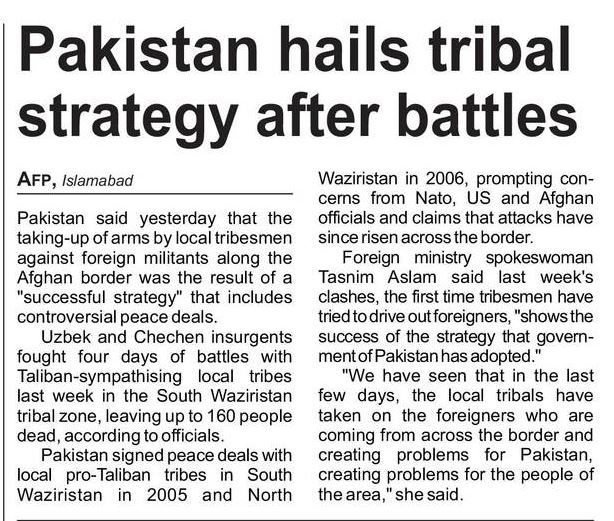 Pakistan hails tribal strategy after battles

AFP, Islamabad

Pakistan said yesterday that the taking-up of arms by local tribesmen against foreign militants along the Afghan border was the result of a "successful strategy" that includes controversial peace deals.

Uzbek and Chechen insurgents fought four days of battles with Taliban-sympathising local tribes last week in the South Waziristan tribal zone, leaving up to 160 people dead, according to officials.

Pakistan signed peace deals with local pro-Taliban tribes in South Waziristan in 2005 and North Waziristan in 2006, prompting concerns from Nato, US and Afghan officials and claims that attacks have since risen across the border.

Foreign ministry spokeswoman Tasnim Aslam said last week's clashes, the first time tribesmen have tried to drive out foreigners, "shows the success of the strategy that government of Pakistan has adopted."

"We have seen that in the last few days, the local tribals have taken on the foreigners who are coming from across the border and creating problems for Pakistan, creating problems for the people of the area," she said.